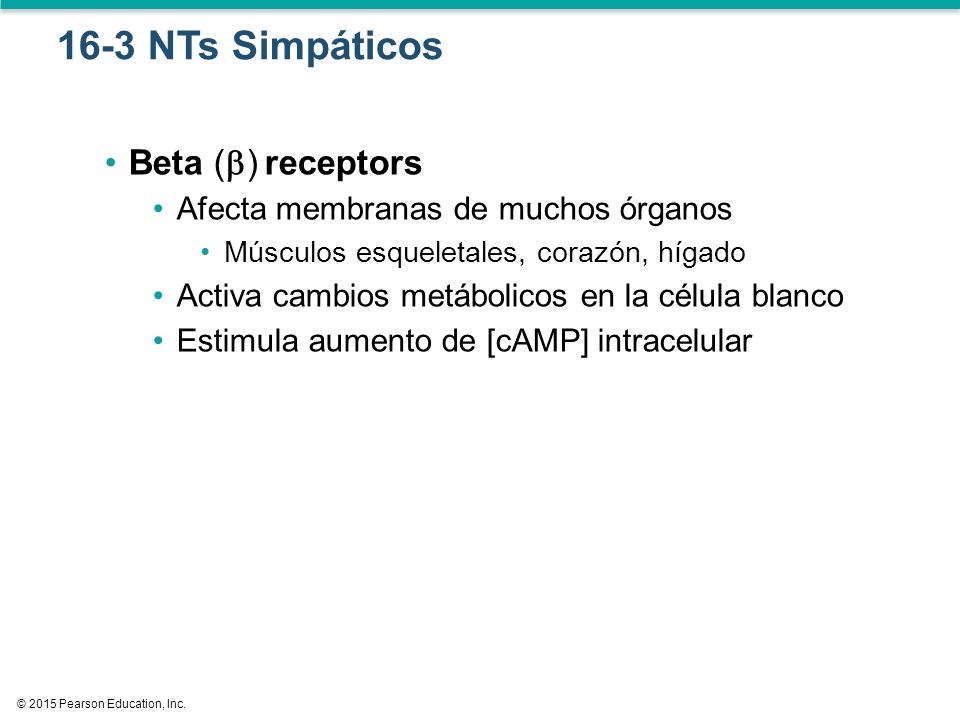 16-3 NTs Simpáticos

• Beta ($\beta$) receptors
  • Afecta membranas de muchos órganos
    • Músculos esqueletales, corazón, hígado
  • Activa cambios metábolicos en la célula blanco
  • Estimula aumento de [cAMP] intracelular

© 2015 Pearson Education, Inc.